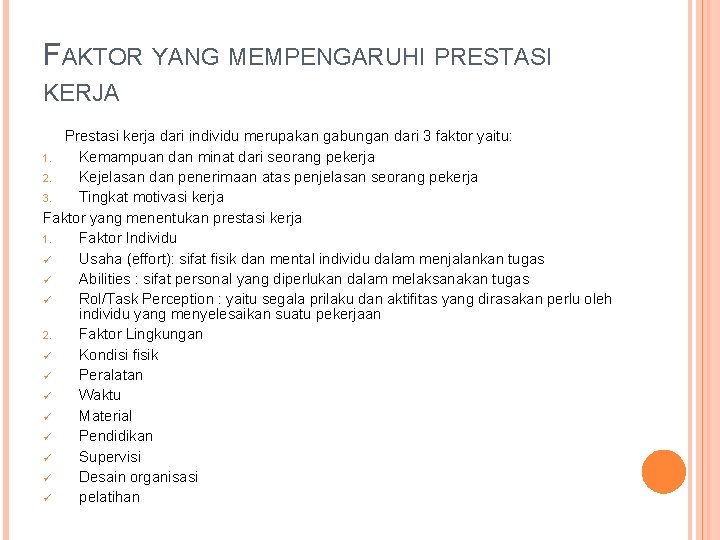 FAKTOR YANG MEMPENGARUHI PRESTASI KERJA

Prestasi kerja dari individu merupakan gabungan dari 3 faktor yaitu:

1. Kemampuan dan minat dari seorang pekerja
2. Kejelasan dan penerimaan atas penjelasan seorang pekerja
3. Tingkat motivasi kerja

Faktor yang menentukan prestasi kerja

1. Faktor Individu
✓ Usaha (effort): sifat fisik dan mental individu dalam menjalankan tugas
✓ Abilities : sifat personal yang diperlukan dalam melaksanakan tugas
✓ Rol/Task Perception : yaitu segala prilaku dan aktifitas yang dirasakan perlu oleh individu yang menyelesaikan suatu pekerjaan
2. Faktor Lingkungan
✓ Kondisi fisik
✓ Peralatan
✓ Waktu
✓ Material
✓ Pendidikan
✓ Supervisi
✓ Desain organisasi
✓ pelatihan